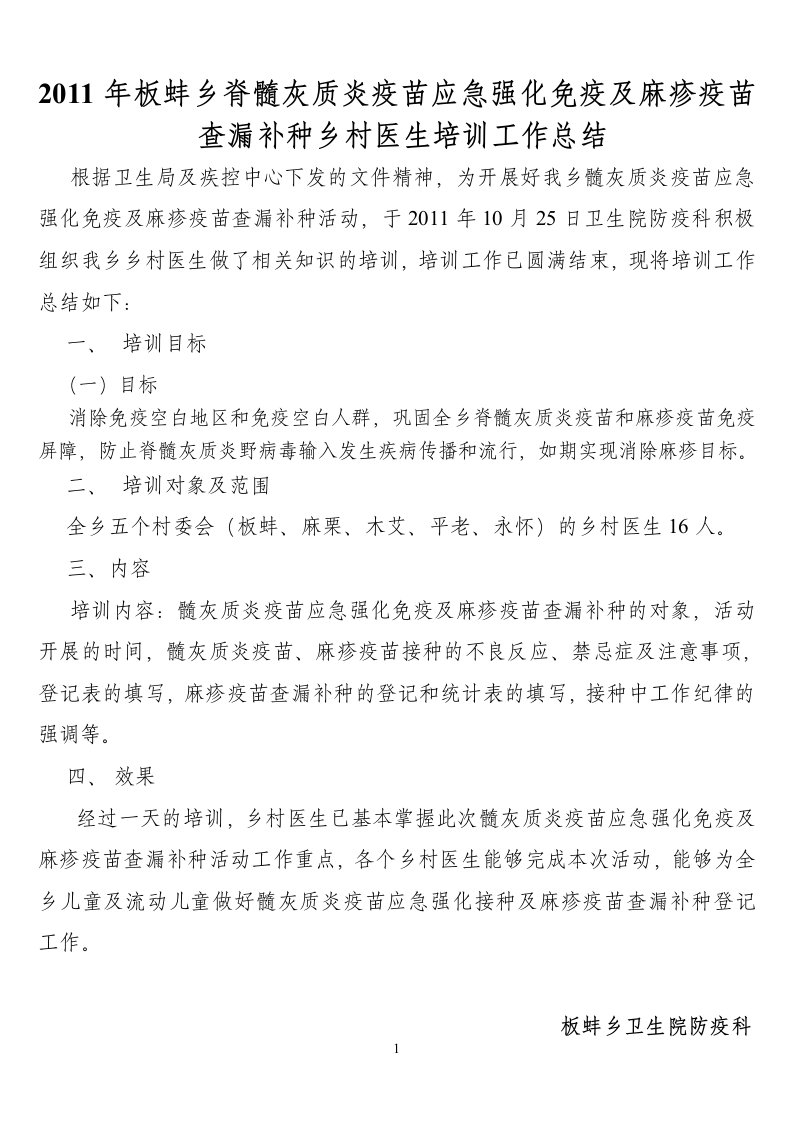 2011 年板蚌乡脊髓灰质炎疫苗应急强化免疫及麻疹疫苗查漏补种乡村医生培训工作总结

根据卫生局及疾控中心下发的文件精神，为开展好我乡髓灰质炎疫苗应急强化免疫及麻疹疫苗查漏补种活动，于 2011 年 10 月 25 日卫生院防疫科积极组织我乡乡村医生做了相关知识的培训，培训工作已圆满结束，现将培训工作总结如下：

一、 培训目标

（一）目标

消除免疫空白地区和免疫空白人群，巩固全乡脊髓灰质炎疫苗和麻疹疫苗免疫屏障，防止脊髓灰质炎野病毒输入发生疾病传播和流行，如期实现消除麻疹目标。

二、 培训对象及范围

全乡五个村委会（板蚌、麻栗、木艾、平老、永怀）的乡村医生 16 人。

三、内容

培训内容：髓灰质炎疫苗应急强化免疫及麻疹疫苗查漏补种的对象，活动开展的时间，髓灰质炎疫苗、麻疹疫苗接种的不良反应、禁忌症及注意事项，登记表的填写，麻疹疫苗查漏补种的登记和统计表的填写，接种中工作纪律的强调等。

四、 效果

经过一天的培训，乡村医生已基本掌握此次髓灰质炎疫苗应急强化免疫及麻疹疫苗查漏补种活动工作重点，各个乡村医生能够完成本次活动，能够为全乡儿童及流动儿童做好髓灰质炎疫苗应急强化接种及麻疹疫苗查漏补种登记工作。

板蚌乡卫生院防疫科

1